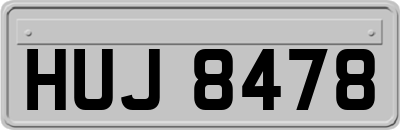 HUJ 8478